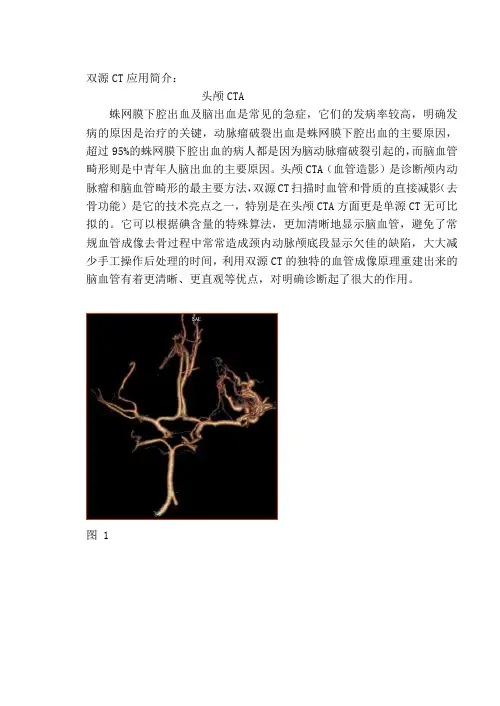 双源 CT 应用简介：

头颅 CTA

蛛网膜下腔出血及脑出血是常见的急症，它们的发病率较高，明确发病的原因是治疗的关键，动脉瘤破裂出血是蛛网膜下腔出血的主要原因，超过 95%的蛛网膜下腔出血的病人都是因为脑动脉瘤破裂引起的，而脑血管畸形则是中青年人脑出血的主要原因。头颅 CTA（血管造影）是诊断颅内动脉瘤和脑血管畸形的最主要方法，双源 CT 扫描时血管和骨质的直接减影（去骨功能）是它的技术亮点之一，特别是在头颅 CTA 方面更是单源 CT 无可比拟的。它可以根据碘含量的特殊算法，更加清晰地显示脑血管，避免了常规血管成像去骨过程中常常造成颈内动脉颅底段显示欠佳的缺陷，大大减少手工操作后处理的时间，利用双源 CT 的独特的血管成像原理重建出来的脑血管有着更清晰、更直观等优点，对明确诊断起了很大的作用。

SAL

图 1